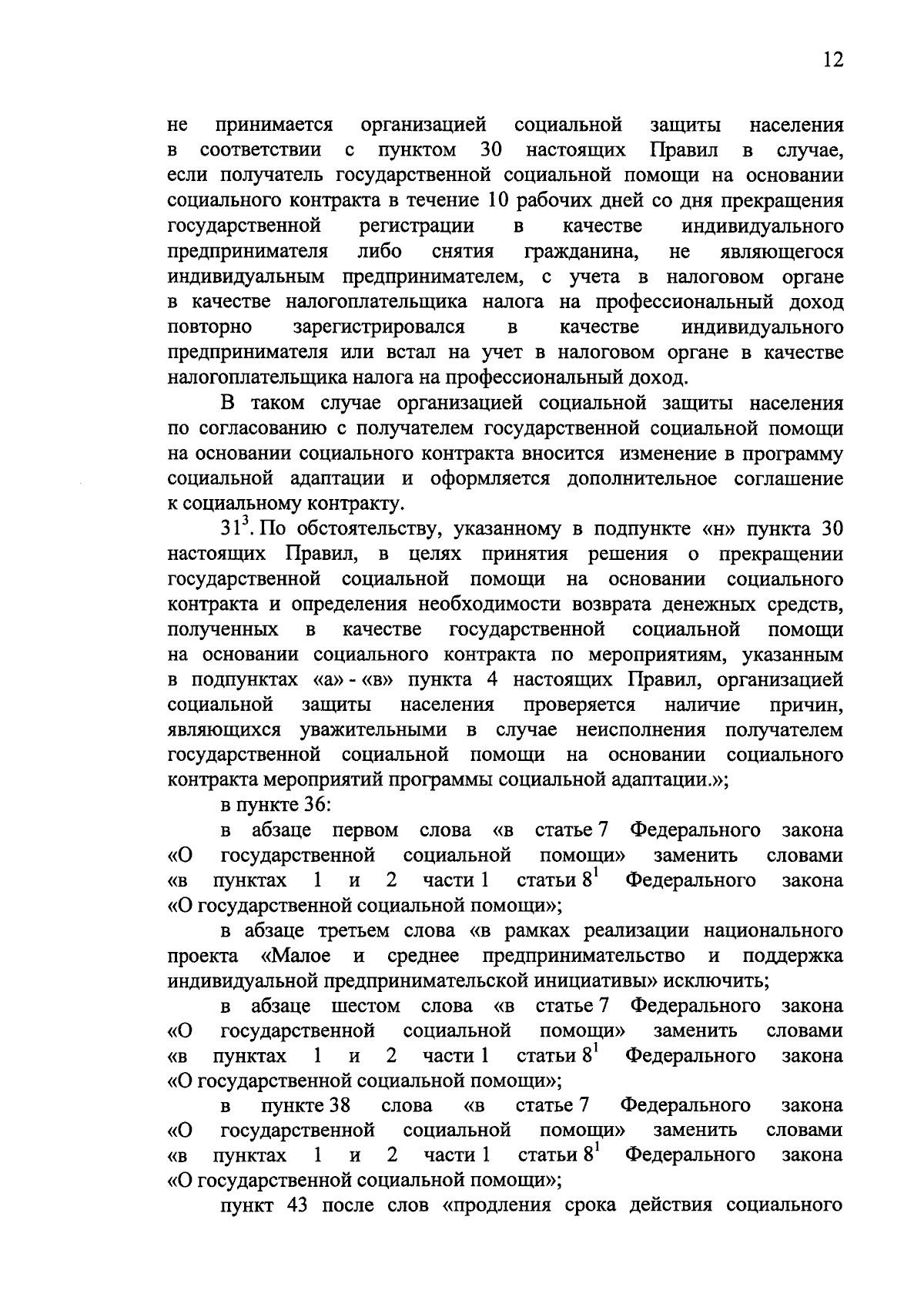 12

не принимается организацией социальной защиты населения в соответствии с пунктом 30 настоящих Правил в случае, если получатель государственной социальной помощи на основании социального контракта в течение 10 рабочих дней со дня прекращения государственной регистрации в качестве индивидуального предпринимателя либо снятия гражданина, не являющегося индивидуальным предпринимателем, с учета в налоговом органе в качестве налогоплательщика налога на профессиональный доход повторно зарегистрировался в качестве индивидуального предпринимателя или встал на учет в налоговом органе в качестве налогоплательщика налога на профессиональный доход.

В таком случае организацией социальной защиты населения по согласованию с получателем государственной социальной помощи на основании социального контракта вносится изменение в программу социальной адаптации и оформляется дополнительное соглашение к социальному контракту.

$31^3$. По обстоятельству, указанному в подпункте «н» пункта 30 настоящих Правил, в целях принятия решения о прекращении государственной социальной помощи на основании социального контракта и определения необходимости возврата денежных средств, полученных в качестве государственной социальной помощи на основании социального контракта по мероприятиям, указанным в подпунктах «а» - «в» пункта 4 настоящих Правил, организацией социальной защиты населения проверяется наличие причин, являющихся уважительными в случае неисполнения получателем государственной социальной помощи на основании социального контракта мероприятий программы социальной адаптации.»;

в пункте 36:

в абзаце первом слова «в статье 7 Федерального закона «О государственной социальной помощи» заменить словами «в пунктах 1 и 2 части 1 статьи $8^1$ Федерального закона «О государственной социальной помощи»;

в абзаце третьем слова «в рамках реализации национального проекта «Малое и среднее предпринимательство и поддержка индивидуальной предпринимательской инициативы» исключить;

в абзаце шестом слова «в статье 7 Федерального закона «О государственной социальной помощи» заменить словами «в пунктах 1 и 2 части 1 статьи $8^1$ Федерального закона «О государственной социальной помощи»;

в пункте 38 слова «в статье 7 Федерального закона «О государственной социальной помощи» заменить словами «в пунктах 1 и 2 части 1 статьи $8^1$ Федерального закона «О государственной социальной помощи»;

пункт 43 после слов «продления срока действия социального